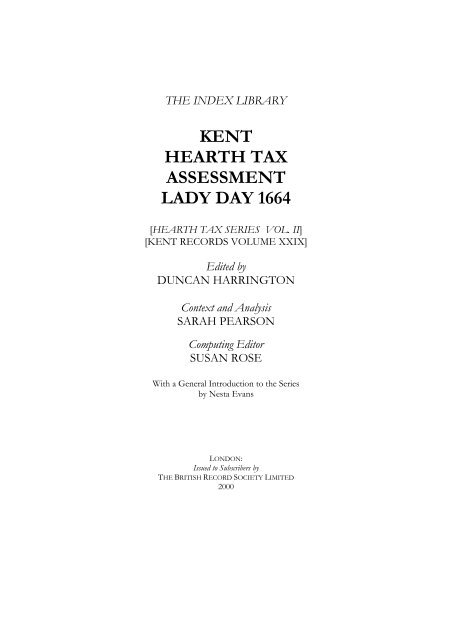 THE INDEX LIBRARY

KENT
HEARTH TAX
ASSESSMENT
LADY DAY 1664

[HEARTH TAX SERIES VOL. II]
[KENT RECORDS VOLUME XXIX]

Edited by
DUNCAN HARRINGTON

Context and Analysis
SARAH PEARSON

Computing Editor
SUSAN ROSE

With a General Introduction to the Series
by Nesta Evans

LONDON:
Issued to Subscribers by
THE BRITISH RECORD SOCIETY LIMITED
2000